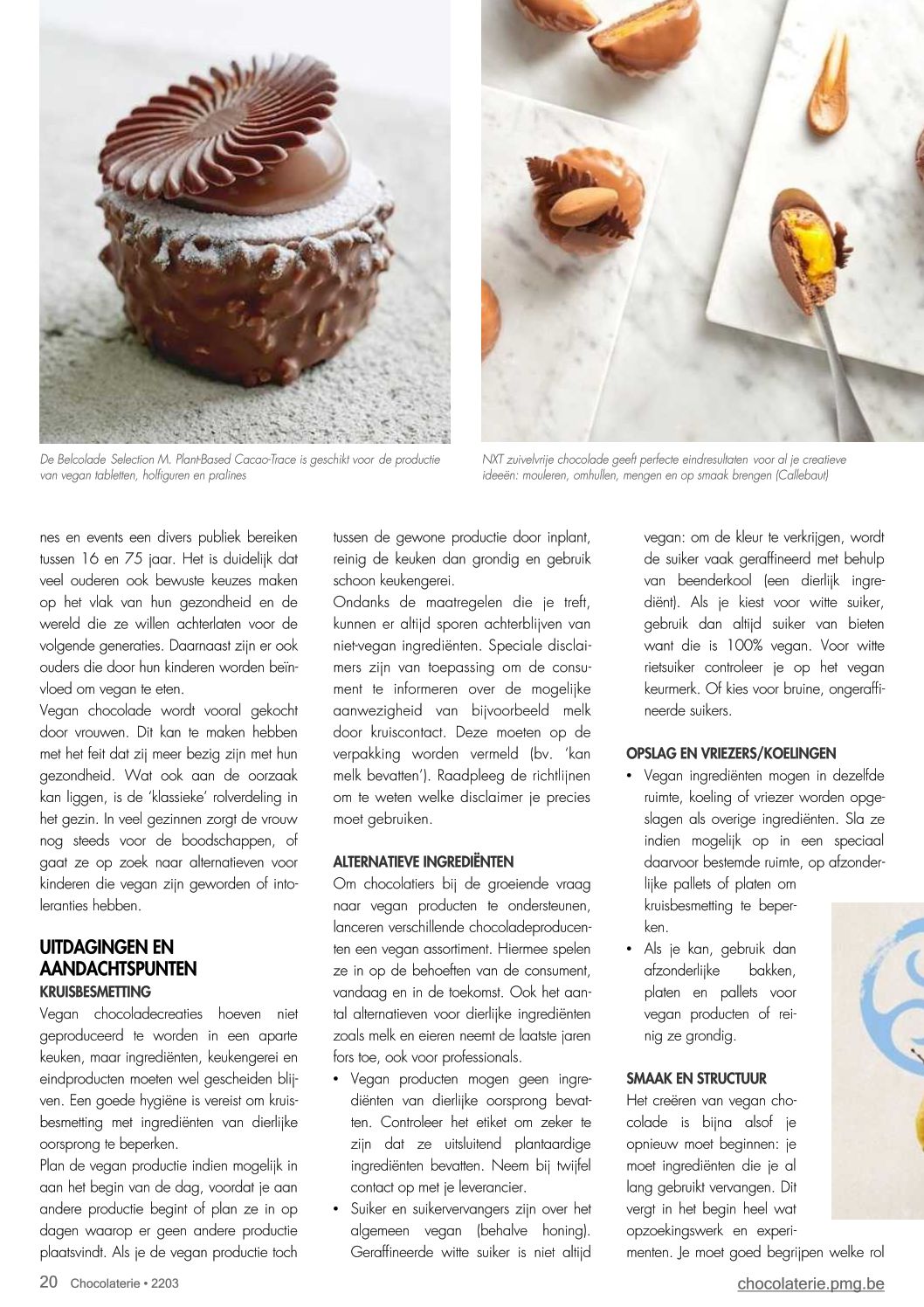 De Belcolade Selection M. Plant-Based Cacao-Trace is geschikt voor de productie van vegan tabletten, holfiguren en pralines

NXT zuivelvrije chocolade geeft perfecte eindresultaten voor al je creatieve ideeën: mouleren, omhullen, mengen en op smaak brengen (Callebaut)

nes en events een divers publiek bereiken tussen 16 en 75 jaar. Het is duidelijk dat veel ouderen ook bewuste keuzes maken op het vlak van hun gezondheid en de wereld die ze willen achterlaten voor de volgende generaties. Daarnaast zijn er ook ouders die door hun kinderen worden beïnvloed om vegan te eten.
Vegan chocolade wordt vooral gekocht door vrouwen. Dit kan te maken hebben met het feit dat zij meer bezig zijn met hun gezondheid. Wat ook aan de oorzaak kan liggen, is de 'klassieke' rolverdeling in het gezin. In veel gezinnen zorgt de vrouw nog steeds voor de boodschappen, of gaat ze op zoek naar alternatieven voor kinderen die vegan zijn geworden of intoleranties hebben.

UITDAGINGEN EN AANDACHTSPUNTEN
KRUISBESMETTING
Vegan chocoladecreaties hoeven niet geproduceerd te worden in een aparte keuken, maar ingrediënten, keukengerei en eindproducten moeten wel gescheiden blijven. Een goede hygiëne is vereist om kruisbesmetting met ingrediënten van dierlijke oorsprong te beperken.
Plan de vegan productie indien mogelijk in aan het begin van de dag, voordat je aan andere productie begint of plan ze in op dagen waarop er geen andere productie plaatsvindt. Als je de vegan productie toch tussen de gewone productie door inplant, reinig de keuken dan grondig en gebruik schoon keukengerei.
Ondanks de maatregelen die je treft, kunnen er altijd sporen achterblijven van niet-vegan ingrediënten. Speciale disclaimers zijn van toepassing om de consument te informeren over de mogelijke aanwezigheid van bijvoorbeeld melk door kruiscontact. Deze moeten op de verpakking worden vermeld (bv. 'kan melk bevatten'). Raadpleeg de richtlijnen om te weten welke disclaimer je precies moet gebruiken.

ALTERNATIEVE INGREDIËNTEN
Om chocolatiers bij de groeiende vraag naar vegan producten te ondersteunen, lanceren verschillende chocoladeproducenten een vegan assortiment. Hiermee spelen ze in op de behoeften van de consument, vandaag en in de toekomst. Ook het aantal alternatieven voor dierlijke ingrediënten zoals melk en eieren neemt de laatste jaren fors toe, ook voor professionals.
• Vegan producten mogen geen ingrediënten van dierlijke oorsprong bevatten. Controleer het etiket om zeker te zijn dat ze uitsluitend plantaardige ingrediënten bevatten. Neem bij twijfel contact op met je leverancier.
• Suiker en suikervervangers zijn over het algemeen vegan (behalve honing). Geraffineerde witte suiker is niet altijd vegan: om de kleur te verkrijgen, wordt de suiker vaak geraffineerd met behulp van beenderkool (een dierlijk ingrediënt). Als je kiest voor witte suiker, gebruik dan altijd suiker van bieten want die is 100% vegan. Voor witte rietsuiker controleer je op het vegan keurmerk. Of kies voor bruine, ongeraffineerde suikers.

OPSLAG EN VRIEZERS/KOELINGEN
• Vegan ingrediënten mogen in dezelfde ruimte, koeling of vriezer worden opgeslagen als overige ingrediënten. Sla ze indien mogelijk op in een speciaal daarvoor bestemde ruimte, op afzonderlijke pallets of platen om kruisbesmetting te beperken.
• Als je kan, gebruik dan afzonderlijke bakken, platen en pallets voor vegan producten of reinig ze grondig.

SMAAK EN STRUCTUUR
Het creëren van vegan chocolade is bijna alsof je opnieuw moet beginnen: je moet ingrediënten die je al lang gebruikt vervangen. Dit vergt in het begin heel wat opzoekingswerk en experimenten. Je moet goed begrijpen welke rol

20 Chocolaterie • 2203
chocolaterie.pmg.be